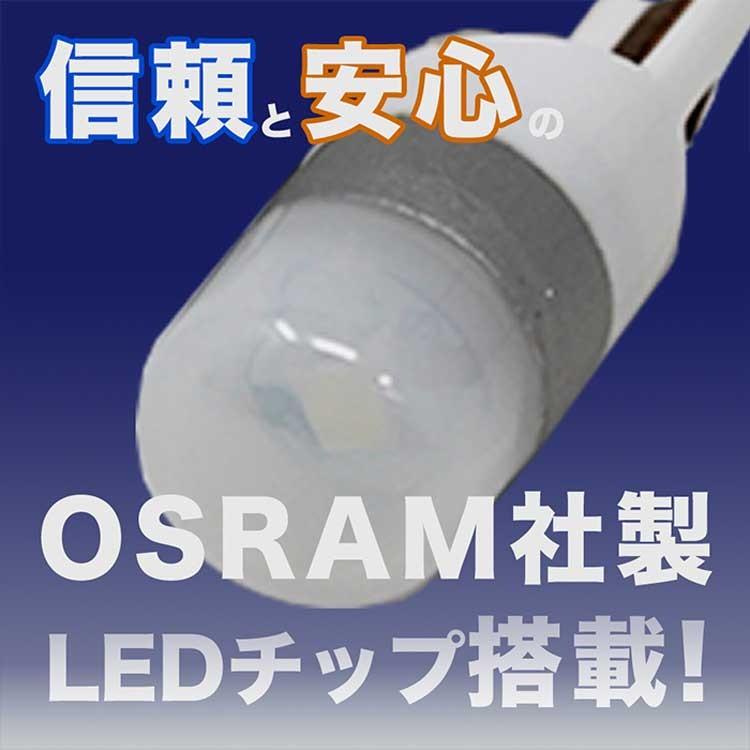 信頼と安心の

OSRAM社製
LEDチップ搭載!